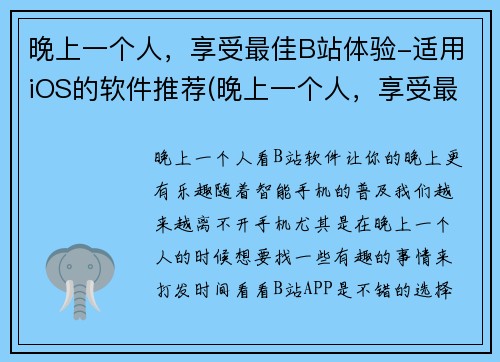 晚上一个人，享受最佳B站体验-适用iOS的软件推荐(晚上一个人，享受最

晚上一个人看B站软件让你的晚上更有乐趣随着智能手机的普及我们越来越离不开手机尤其是在晚上一个人的时候想要找一些有趣的事情来打发时间看看B站APP是不错的选择